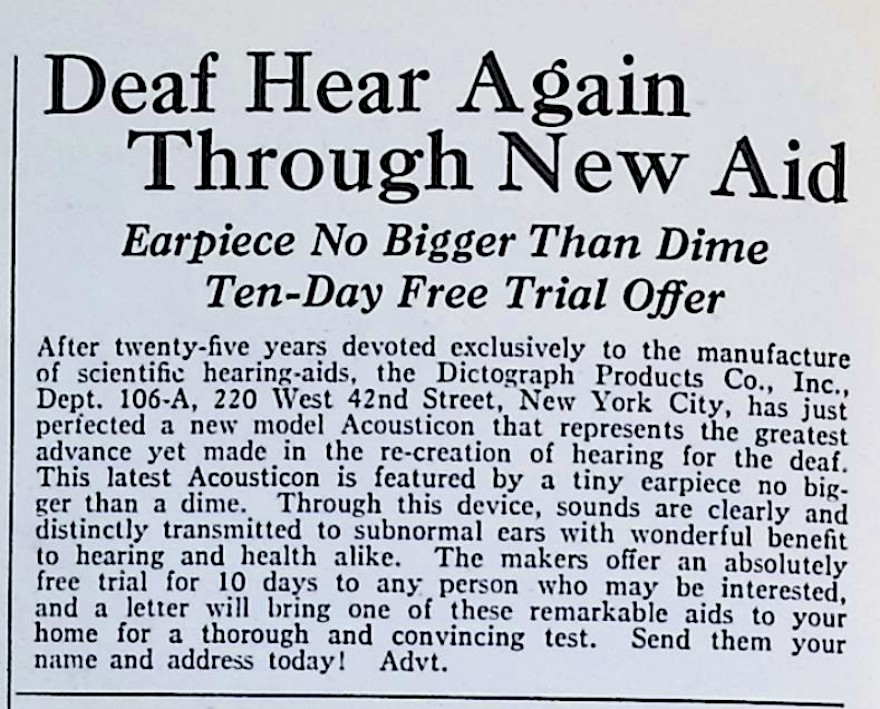 Deaf Hear Again
Through New Aid

Earpiece No Bigger Than Dime
Ten-Day Free Trial Offer

After twenty-five years devoted exclusively to the manufacture of scientific hearing-aids, the Dictograph Products Co., Inc., Dept. 106-A, 220 West 42nd Street, New York City, has just perfected a new model Acousticon that represents the greatest advance yet made in the re-creation of hearing for the deaf. This latest Acousticon is featured by a tiny earpiece no bigger than a dime. Through this device, sounds are clearly and distinctly transmitted to subnormal ears with wonderful benefit to hearing and health alike. The makers offer an absolutely free trial for 10 days to any person who may be interested, and a letter will bring one of these remarkable aids to your home for a thorough and convincing test. Send them your name and address today! Advt.